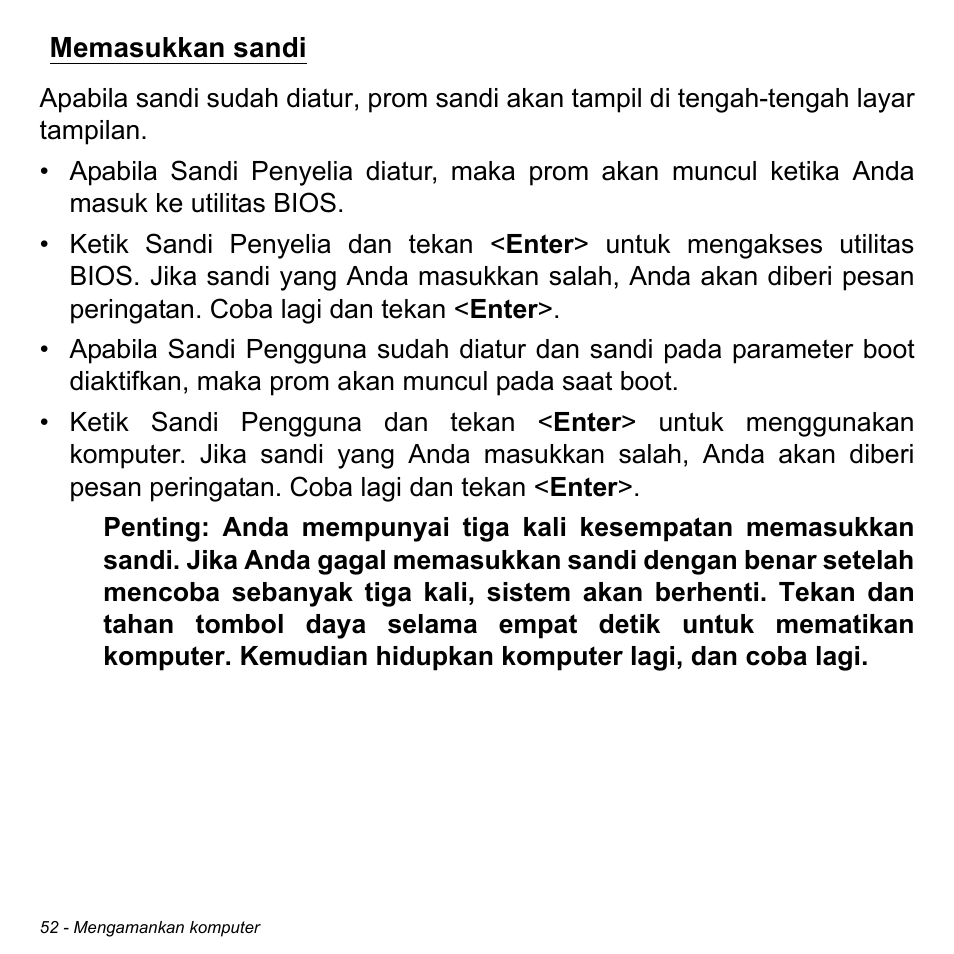 Memasukkan sandi

Apabila sandi sudah diatur, prom sandi akan tampil di tengah-tengah layar tampilan.

• Apabila Sandi Penyelia diatur, maka prom akan muncul ketika Anda masuk ke utilitas BIOS.

• Ketik Sandi Penyelia dan tekan <Enter> untuk mengakses utilitas BIOS. Jika sandi yang Anda masukkan salah, Anda akan diberi pesan peringatan. Coba lagi dan tekan <Enter>.

• Apabila Sandi Pengguna sudah diatur dan sandi pada parameter boot diaktifkan, maka prom akan muncul pada saat boot.

• Ketik Sandi Pengguna dan tekan <Enter> untuk menggunakan komputer. Jika sandi yang Anda masukkan salah, Anda akan diberi pesan peringatan. Coba lagi dan tekan <Enter>.

Penting: Anda mempunyai tiga kali kesempatan memasukkan sandi. Jika Anda gagal memasukkan sandi dengan benar setelah mencoba sebanyak tiga kali, sistem akan berhenti. Tekan dan tahan tombol daya selama empat detik untuk mematikan komputer. Kemudian hidupkan komputer lagi, dan coba lagi.

52 - Mengamankan komputer